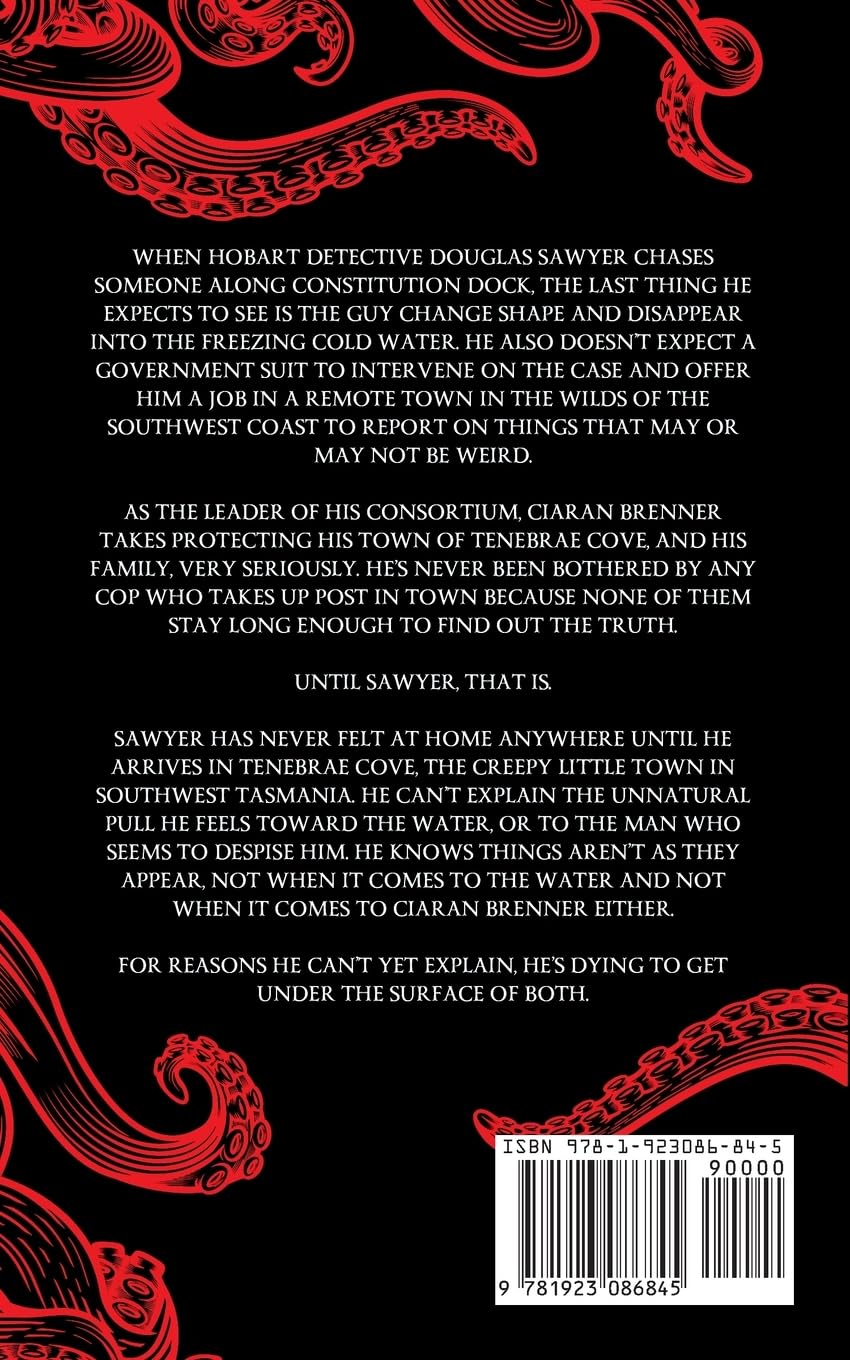 WHEN HOBART DETECTIVE DOUGLAS SAWYER CHASES SOMEONE ALONG CONSTITUTION DOCK, THE LAST THING HE EXPECTS TO SEE IS THE GUY CHANGE SHAPE AND DISAPPEAR INTO THE FREEZING COLD WATER. HE ALSO DOESN'T EXPECT A GOVERNMENT SUIT TO INTERVENE ON THE CASE AND OFFER HIM A JOB IN A REMOTE TOWN IN THE WILDS OF THE SOUTHWEST COAST TO REPORT ON THINGS THAT MAY OR MAY NOT BE WEIRD.

AS THE LEADER OF HIS CONSORTIUM, CIARAN BRENNER TAKES PROTECTING HIS TOWN OF TENEBRAE COVE, AND HIS FAMILY, VERY SERIOUSLY. HE'S NEVER BEEN BOTHERED BY ANY COP WHO TAKES UP POST IN TOWN BECAUSE NONE OF THEM STAY LONG ENOUGH TO FIND OUT THE TRUTH.

UNTIL SAWYER, THAT IS.

SAWYER HAS NEVER FELT AT HOME ANYWHERE UNTIL HE ARRIVES IN TENEBRAE COVE, THE CREEPY LITTLE TOWN IN SOUTHWEST TASMANIA. HE CAN'T EXPLAIN THE UNNATURAL PULL HE FEELS TOWARD THE WATER, OR TO THE MAN WHO SEEMS TO DESPISE HIM. HE KNOWS THINGS AREN'T AS THEY APPEAR, NOT WHEN IT COMES TO THE WATER AND NOT WHEN IT COMES TO CIARAN BRENNER EITHER.

FOR REASONS HE CAN'T YET EXPLAIN, HE'S DYING TO GET UNDER THE SURFACE OF BOTH.

ISBN 978-1-923086-84-5

90000

9 781923 086845